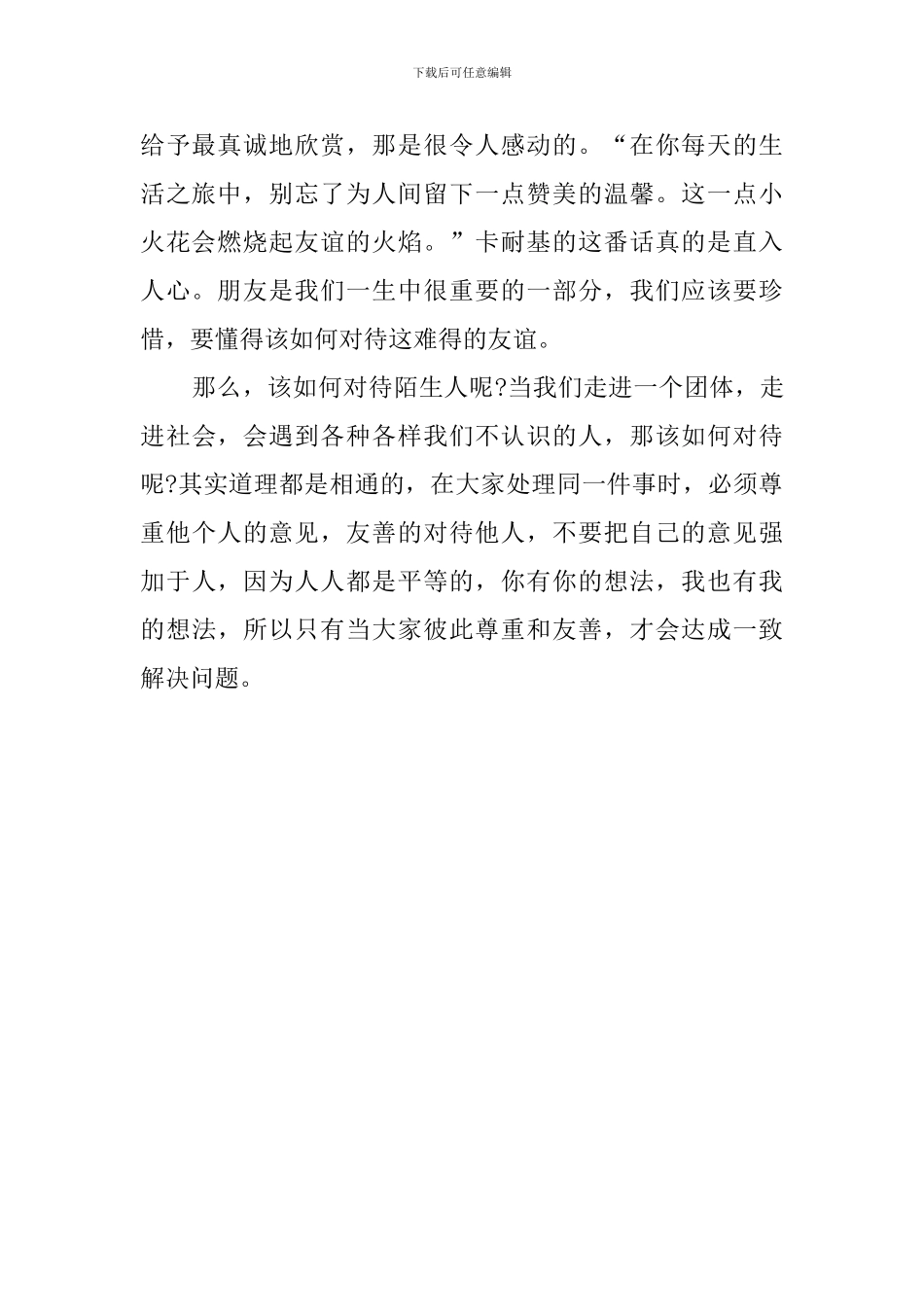 下载后可任意编辑

给予最真诚地欣赏，那是很令人感动的。“在你每天的生活之旅中，别忘了为人间留下一点赞美的温馨。这一点小火花会燃烧起友谊的火焰。”卡耐基的这番话真的是直入人心。朋友是我们一生中很重要的一部分，我们应该要珍惜，要懂得该如何对待这难得的友谊。

那么，该如何对待陌生人呢?当我们走进一个团体，走进社会，会遇到各种各样我们不认识的人，那该如何对待呢?其实道理都是相通的，在大家处理同一件事时，必须尊重他个人的意见，友善的对待他人，不要把自己的意见强加于人，因为人人都是平等的，你有你的想法，我也有我的想法，所以只有当大家彼此尊重和友善，才会达成一致解决问题。